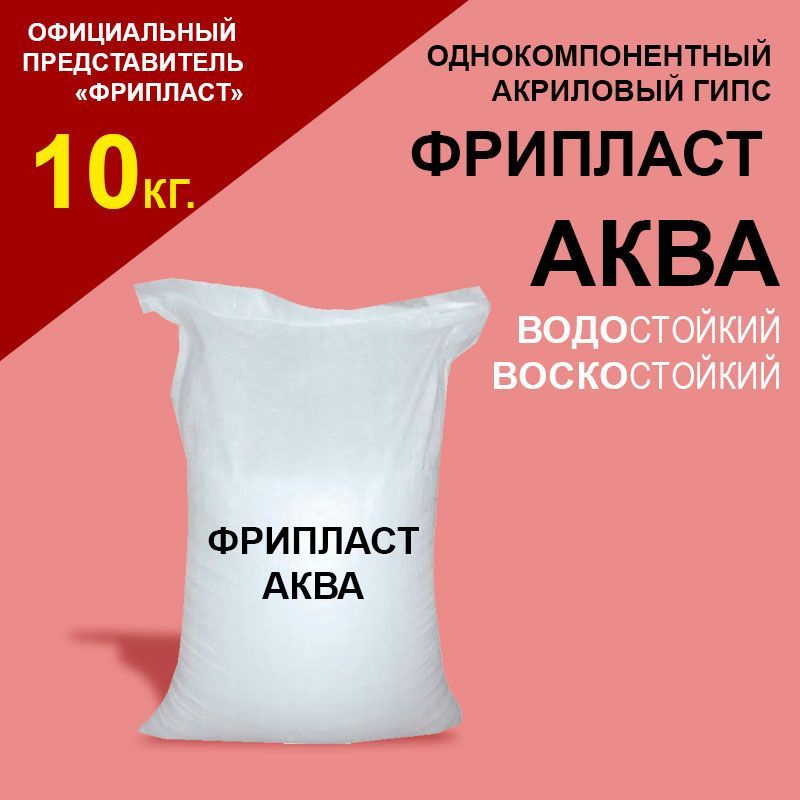 ОФИЦИАЛЬНЫЙ ПРЕДСТАВИТЕЛЬ «ФРИПЛАСТ»

10кг.

ОДНОКОМПОНЕНТНЫЙ АКРИЛОВЫЙ ГИПС

ФРИПЛАСТ

АКВА

ВОДОСТОЙКИЙ
ВОСКОСТОЙКИЙ

ФРИПЛАСТ
АКВА